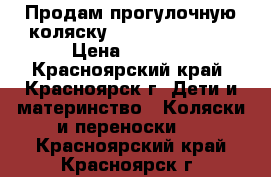 Продам прогулочную коляску
Цена
Красноярский край Красноярск г Дети и материнство Коляски и переноски
Красноярский край Красноярск г